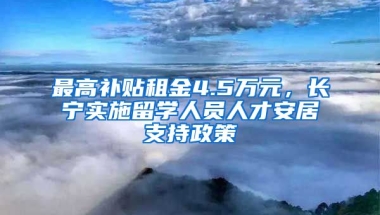 最高补贴租金4.5万元，长宁实施留学人员人才安居支持政策